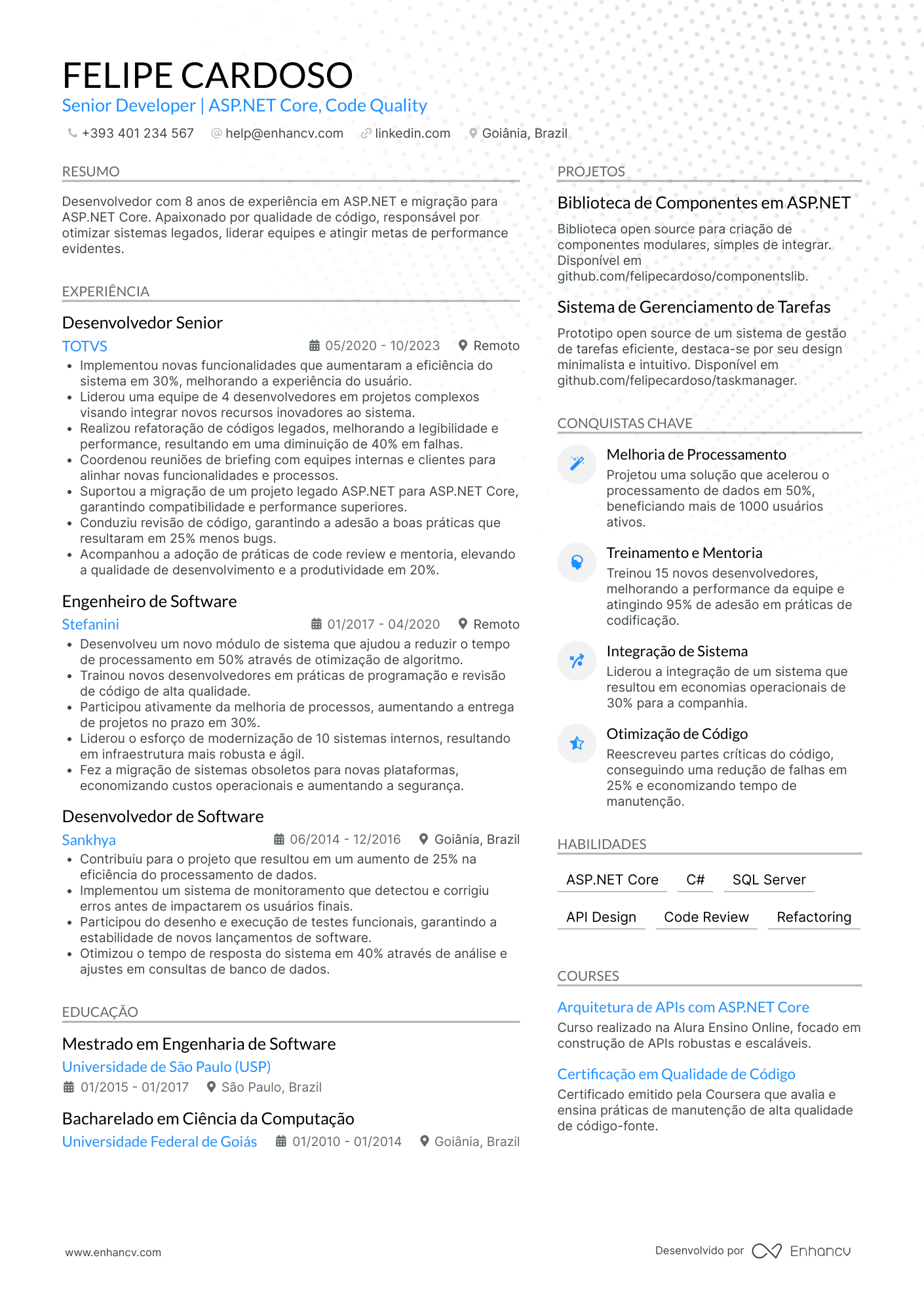 FELIPE CARDOSO
Senior Developer | ASP.NET Core, Code Quality

+393 401 234 567 help@enhancv.com linkedin.com Goiânia, Brazil

RESUMO

Desenvolvedor com 8 anos de experiência em ASP.NET e migração para ASP.NET Core. Apaixonado por qualidade de código, responsável por otimizar sistemas legados, liderar equipes e atingir metas de performance evidentes.

EXPERIÊNCIA

Desenvolvedor Senior
TOTVS 05/2020 - 10/2023 Remoto
• Implementou novas funcionalidades que aumentaram a eficiência do sistema em 30%, melhorando a experiência do usuário.
• Liderou uma equipe de 4 desenvolvedores em projetos complexos visando integrar novos recursos inovadores ao sistema.
• Realizou refatoração de códigos legados, melhorando a legibilidade e performance, resultando em uma diminuição de 40% em falhas.
• Coordenou reuniões de briefing com equipes internas e clientes para alinhar novas funcionalidades e processos.
• Suportou a migração de um projeto legado ASP.NET para ASP.NET Core, garantindo compatibilidade e performance superiores.
• Conduziu revisão de código, garantindo a adesão a boas práticas que resultaram em 25% menos bugs.
• Acompanhou a adoção de práticas de code review e mentoria, elevando a qualidade de desenvolvimento e a produtividade em 20%.

Engenheiro de Software
Stefanini 01/2017 - 04/2020 Remoto
• Desenvolveu um novo módulo de sistema que ajudou a reduzir o tempo de processamento em 50% através de otimização de algoritmo.
• Trainou novos desenvolvedores em práticas de programação e revisão de código de alta qualidade.
• Participou ativamente da melhoria de processos, aumentando a entrega de projetos no prazo em 30%.
• Liderou o esforço de modernização de 10 sistemas internos, resultando em infraestrutura mais robusta e ágil.
• Fez a migração de sistemas obsoletos para novas plataformas, economizando custos operacionais e aumentando a segurança.

Desenvolvedor de Software
Sankhya 06/2014 - 12/2016 Goiânia, Brazil
• Contribuiu para o projeto que resultou em um aumento de 25% na eficiência do processamento de dados.
• Implementou um sistema de monitoramento que detectou e corrigiu erros antes de impactarem os usuários finais.
• Participou do desenho e execução de testes funcionais, garantindo a estabilidade de novos lançamentos de software.
• Otimizou o tempo de resposta do sistema em 40% através de análise e ajustes em consultas de banco de dados.

EDUCAÇÃO

Mestrado em Engenharia de Software
Universidade de São Paulo (USP)
01/2015 - 01/2017 São Paulo, Brazil

Bacharelado em Ciência da Computação
Universidade Federal de Goiás 01/2010 - 01/2014 Goiânia, Brazil

PROJETOS

Biblioteca de Componentes em ASP.NET
Biblioteca open source para criação de componentes modulares, simples de integrar. Disponível em github.com/felipecardoso/componentslib.

Sistema de Gerenciamento de Tarefas
Prototipo open source de um sistema de gestão de tarefas eficiente, destaca-se por seu design minimalista e intuitivo. Disponível em github.com/felipecardoso/taskmanager.

CONQUISTAS CHAVE

Melhoria de Processamento
Projetou uma solução que acelerou o processamento de dados em 50%, beneficiando mais de 1000 usuários ativos.

Treinamento e Mentoria
Treinou 15 novos desenvolvedores, melhorando a performance da equipe e atingindo 95% de adesão em práticas de codificação.

Integração de Sistema
Liderou a integração de um sistema que resultou em economias operacionais de 30% para a companhia.

Otimização de Código
Reescreveu partes críticas do código, conseguindo uma redução de falhas em 25% e economizando tempo de manutenção.

HABILIDADES

ASP.NET Core C# SQL Server
API Design Code Review Refactoring

COURSES

Arquitetura de APIs com ASP.NET Core
Curso realizado na Alura Ensino Online, focado em construção de APIs robustas e escaláveis.

Certificação em Qualidade de Código
Certificado emitido pela Coursera que avalia e ensina práticas de manutenção de alta qualidade de código-fonte.

www.enhancv.com Desenvolvido por Enhancv